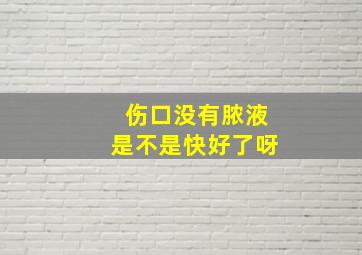 伤口没有脓液
是不是快好了呀